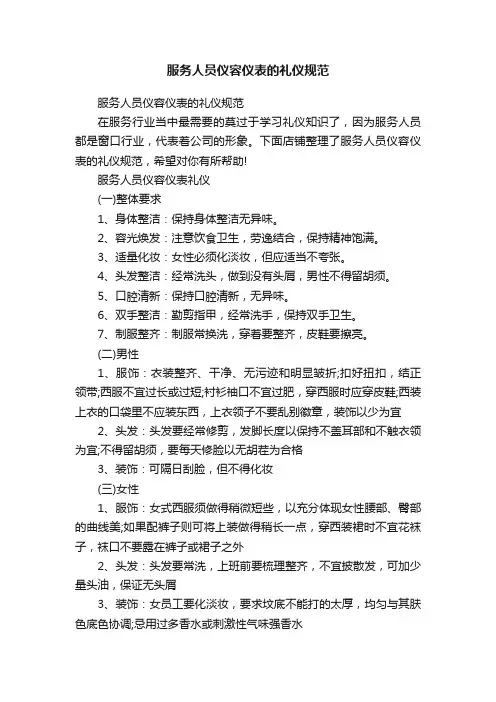 服务人员仪容仪表的礼仪规范

服务人员仪容仪表的礼仪规范

在服务行业当中最需要的莫过于学习礼仪知识了，因为服务人员都是窗口行业，代表着公司的形象。下面店铺整理了服务人员仪容仪表的礼仪规范，希望对你有所帮助!

服务人员仪容仪表礼仪

(一)整体要求

1、身体整洁：保持身体整洁无异味。

2、容光焕发：注意饮食卫生，劳逸结合，保持精神饱满。

3、适量化妆：女性必须化淡妆，但应适当不夸张。

4、头发整洁：经常洗头，做到没有头屑，男性不得留胡须。

5、口腔清新：保持口腔清新，无异味。

6、双手整洁：勤剪指甲，经常洗手，保持双手卫生。

7、制服整齐：制服常换洗，穿着要整齐，皮鞋要擦亮。

(二)男性

1、服饰：衣装整齐、干净、无污迹和明显皱折;扣好扭扣，结正领带;西服不宜过长或过短;衬衫袖口不宜过肥，穿西服时应穿皮鞋;西装上衣的口袋里不应装东西，上衣领子不要乱别徽章，装饰以少为宜

2、头发：头发要经常修剪，发脚长度以保持不盖耳部和不触衣领为宜;不得留胡须，要每天修脸以无胡茬为合格

3、装饰：可隔日刮脸，但不得化妆

(三)女性

1、服饰：女式西服须做得稍微短些，以充分体现女性腰部、臀部的曲线美;如果配裤子则可将上装做得稍长一点，穿西装裙时不宜花袜子，袜口不要露在裤子或裙子之外

2、头发：头发要常洗，上班前要梳理整齐，不宜披散发，可加少量头油，保证无头屑

3、装饰：女员工要化淡妆，要求坟底不能打的太厚，均匀与其肤色底色协调;忌用过多香水或刺激性气味强香水